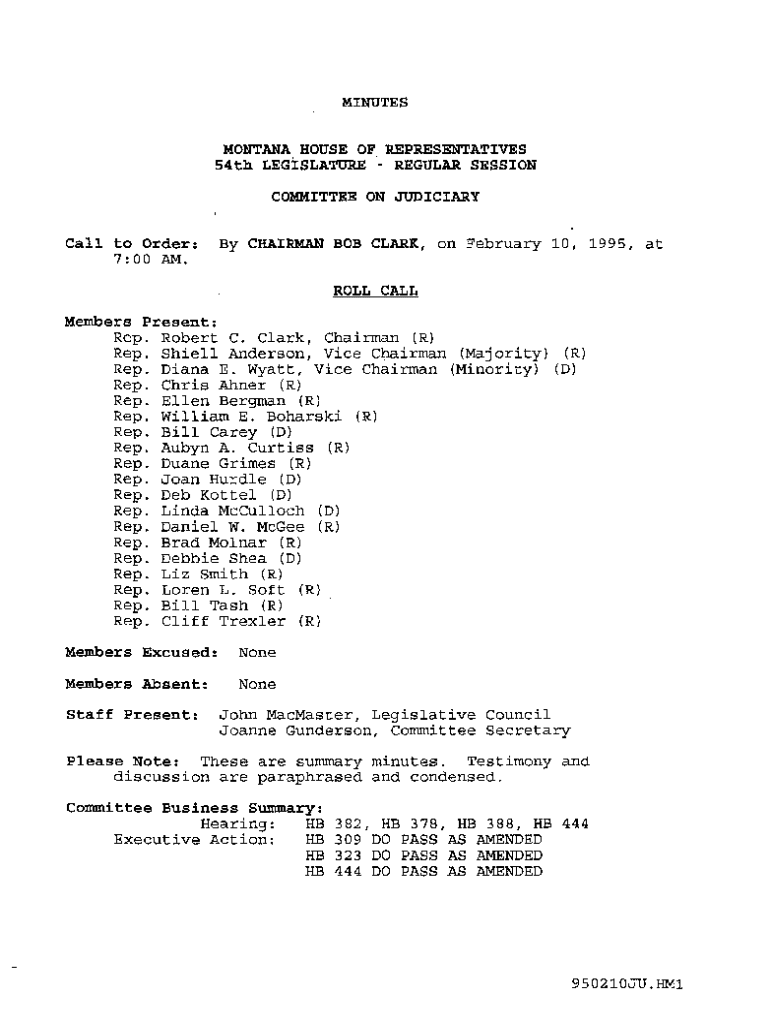 MINUTES

MONTANA HOUSE OF REPRESENTATIVES
54th LEGISLATURE - REGULAR SESSION

COMMITTEE ON JUDICIARY

Call to Order: By CHAIRMAN BOB CLARK, on February 10, 1995, at 7:00 AM.

ROLL CALL

Members Present:
Rep. Robert C. Clark, Chairman (R)
Rep. Shiell Anderson, Vice Chairman (Majority) (R)
Rep. Diana E. Wyatt, Vice Chairman (Minority) (D)
Rep. Chris Ahner (R)
Rep. Ellen Bergman (R)
Rep. William E. Boharski (R)
Rep. Bill Carey (D)
Rep. Aubyn A. Curtiss (R)
Rep. Duane Grimes (R)
Rep. Joan Hurdle (D)
Rep. Deb Kottel (D)
Rep. Linda McCulloch (D)
Rep. Daniel W. McGee (R)
Rep. Brad Molnar (R)
Rep. Debbie Shea (D)
Rep. Liz Smith (R)
Rep. Loren L. Soft (R)
Rep. Bill Tash (R)
Rep. Cliff Trexler (R)

Members Excused: None

Members Absent: None

Staff Present: John MacMaster, Legislative Council
Joanne Gunderson, Committee Secretary

Please Note: These are summary minutes. Testimony and discussion are paraphrased and condensed.

Committee Business Summary:
Hearing: HB 382, HB 378, HB 388, HB 444
Executive Action: HB 309 DO PASS AS AMENDED
HB 323 DO PASS AS AMENDED
HB 444 DO PASS AS AMENDED

950210JU.HM1